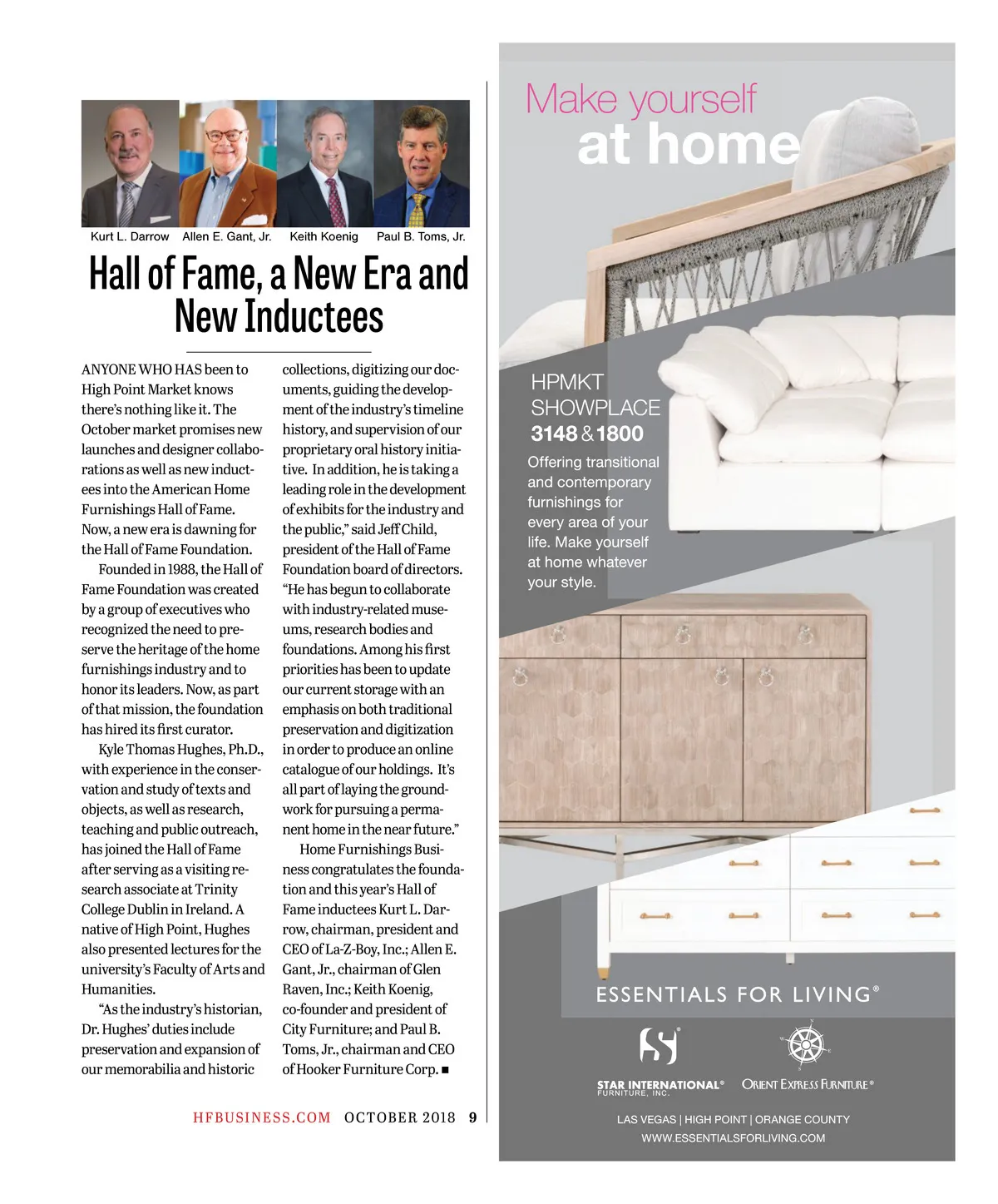 Kurt L. Darrow Allen E. Gant, Jr. Keith Koenig Paul B. Toms, Jr.

Hall of Fame, a New Era and New Inductees

ANYONE WHO HAS been to High Point Market knows there's nothing like it. The October market promises new launches and designer collaborations as well as new inductees into the American Home Furnishings Hall of Fame. Now, a new era is dawning for the Hall of Fame Foundation.

Founded in 1988, the Hall of Fame Foundation was created by a group of executives who recognized the need to preserve the heritage of the home furnishings industry and to honor its leaders. Now, as part of that mission, the foundation has hired its first curator.

Kyle Thomas Hughes, Ph.D., with experience in the conservation and study of texts and objects, as well as research, teaching and public outreach, has joined the Hall of Fame after serving as a visiting research associate at Trinity College Dublin in Ireland. A native of High Point, Hughes also presented lectures for the university's Faculty of Arts and Humanities.

"As the industry's historian, Dr. Hughes' duties include preservation and expansion of our memorabilia and historic collections, digitizing our documents, guiding the development of the industry's timeline history, and supervision of our proprietary oral history initiative. In addition, he is taking a leading role in the development of exhibits for the industry and the public," said Jeff Child, president of the Hall of Fame Foundation board of directors. "He has begun to collaborate with industry-related museums, research bodies and foundations. Among his first priorities has been to update our current storage with an emphasis on both traditional preservation and digitization in order to produce an online catalogue of our holdings. It's all part of laying the groundwork for pursuing a permanent home in the near future."

Home Furnishings Business congratulates the foundation and this year's Hall of Fame inductees Kurt L. Darrow, chairman, president and CEO of La-Z-Boy, Inc.; Allen E. Gant, Jr., chairman of Glen Raven, Inc.; Keith Koenig, co-founder and president of City Furniture; and Paul B. Toms, Jr., chairman and CEO of Hooker Furniture Corp. ■

HFBUSINESS.COM OCTOBER 2018 9

Make yourself at home

HPMKT SHOWPLACE 3148 & 1800

Offering transitional and contemporary furnishings for every area of your life. Make yourself at home whatever your style.

ESSENTIALS FOR LIVING®

STAR INTERNATIONAL® FURNITURE, INC.

ORIENT EXPRESS FURNITURE®

LAS VEGAS | HIGH POINT | ORANGE COUNTY
WWW.ESSENTIALSFORLIVING.COM